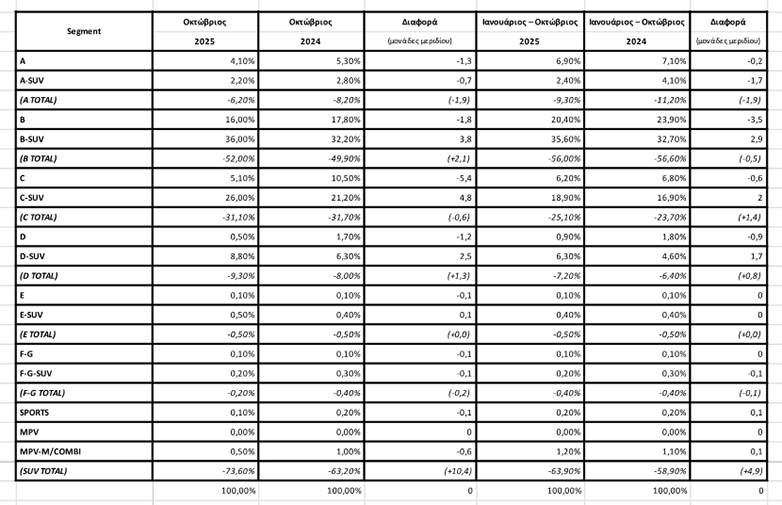 | Segment | Οκτώβριος 2025 | Οκτώβριος 2024 | Διαφορά (μονάδες μεριδίου) | Ιανουάριος – Οκτώβριος 2025 | Ιανουάριος – Οκτώβριος 2024 | Διαφορά (μονάδες μεριδίου) |
|---|---|---|---|---|---|---|
| A | 4,10% | 5,30% | -1,3 | 6,90% | 7,10% | -0,2 |
| A-SUV | 2,20% | 2,80% | -0,7 | 2,40% | 4,10% | -1,7 |
| (A TOTAL) | -6,20% | -8,20% | (-1,9) | -9,30% | -11,20% | (-1,9) |
| B | 16,00% | 17,80% | -1,8 | 20,40% | 23,90% | -3,5 |
| B-SUV | 36,00% | 32,20% | 3,8 | 35,60% | 32,70% | 2,9 |
| (B TOTAL) | -52,00% | -49,90% | (+2,1) | -56,00% | -56,60% | (-0,5) |
| C | 5,10% | 10,50% | -5,4 | 6,20% | 6,80% | -0,6 |
| C-SUV | 26,00% | 21,20% | 4,8 | 18,90% | 16,90% | 2 |
| (C TOTAL) | -31,10% | -31,70% | (-0,6) | -25,10% | -23,70% | (+1,4) |
| D | 0,50% | 1,70% | -1,2 | 0,90% | 1,80% | -0,9 |
| D-SUV | 8,80% | 6,30% | 2,5 | 6,30% | 4,60% | 1,7 |
| (D TOTAL) | -9,30% | -8,00% | (+1,3) | -7,20% | -6,40% | (+0,8) |
| E | 0,10% | 0,10% | -0,1 | 0,10% | 0,10% | 0 |
| E-SUV | 0,50% | 0,40% | 0,1 | 0,40% | 0,40% | 0 |
| (E TOTAL) | -0,50% | -0,50% | (+0,0) | -0,50% | -0,50% | (+0,0) |
| F-G | 0,10% | 0,10% | -0,1 | 0,10% | 0,10% | 0 |
| F-G-SUV | 0,20% | 0,30% | -0,1 | 0,20% | 0,30% | -0,1 |
| (F-G TOTAL) | -0,20% | -0,40% | (-0,2) | -0,40% | -0,40% | (-0,1) |
| SPORTS | 0,10% | 0,20% | -0,1 | 0,20% | 0,20% | 0,1 |
| MPV | 0,00% | 0,00% | 0 | 0,00% | 0,00% | 0 |
| MPV-M/COMBI | 0,50% | 1,00% | -0,6 | 1,20% | 1,10% | 0,1 |
| (SUV TOTAL) | -73,60% | -63,20% | (+10,4) | -63,90% | -58,90% | (+4,9) |
| | 100,00% | 100,00% | 0 | 100,00% | 100,00% | 0 |